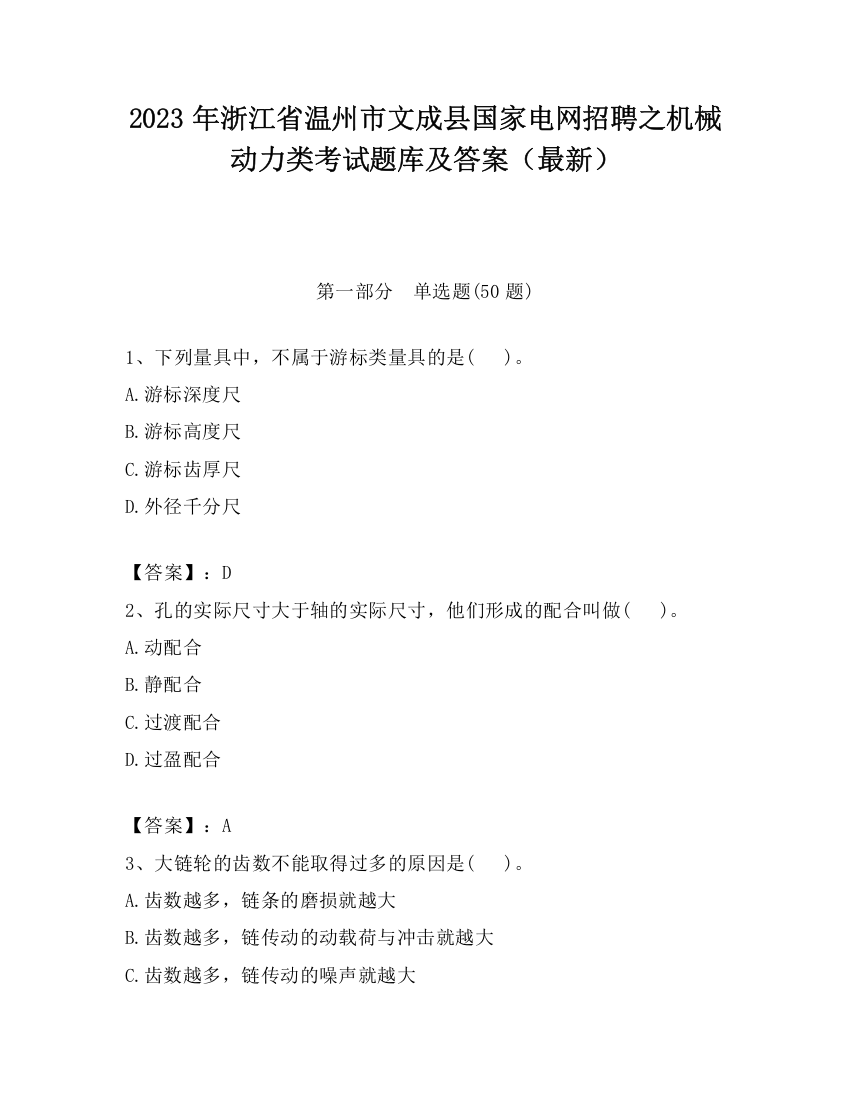 2023 年浙江省温州市文成县国家电网招聘之机械动力类考试题库及答案（最新）

第一部分　单选题(50 题)

1、下列量具中，不属于游标类量具的是(　　)。
A.游标深度尺
B.游标高度尺
C.游标齿厚尺
D.外径千分尺

【答案】：D
2、孔的实际尺寸大于轴的实际尺寸，他们形成的配合叫做(　　)。
A.动配合
B.静配合
C.过渡配合
D.过盈配合

【答案】：A
3、大链轮的齿数不能取得过多的原因是(　　)。
A.齿数越多，链条的磨损就越大
B.齿数越多，链传动的动载荷与冲击就越大
C.齿数越多，链传动的噪声就越大